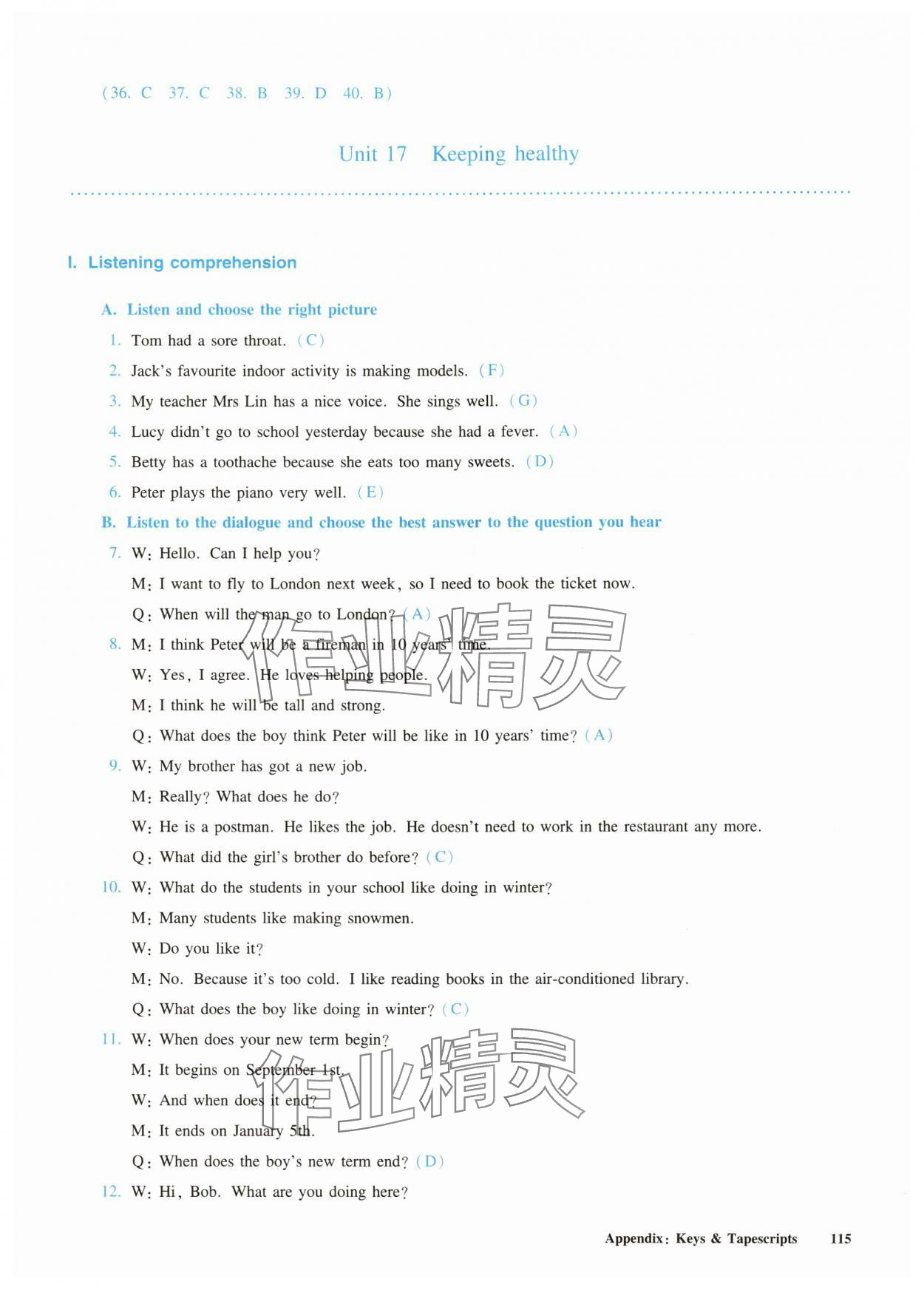 (36. C 37. C 38. B 39. D 40. B)

Unit 17 Keeping healthy

I. Listening comprehension

A. Listen and choose the right picture

1. Tom had a sore throat. (C)

2. Jack's favourite indoor activity is making models. (F)

3. My teacher Mrs Lin has a nice voice. She sings well. (G)

4. Lucy didn't go to school yesterday because she had a fever. (A)

5. Betty has a toothache because she eats too many sweets. (D)

6. Peter plays the piano very well. (E)

B. Listen to the dialogue and choose the best answer to the question you hear

7. W: Hello. Can I help you?

M: I want to fly to London next week, so I need to book the ticket now.

Q: When will the man go to London? (A)

8. M: I think Peter will be a fireman in 10 years' time.

W: Yes, I agree. He loves helping people.

M: I think he will be tall and strong.

Q: What does the boy think Peter will be like in 10 years' time? (A)

9. W: My brother has got a new job.

M: Really? What does he do?

W: He is a postman. He likes the job. He doesn't need to work in the restaurant any more.

Q: What did the girl's brother do before? (C)

10. W: What do the students in your school like doing in winter?

M: Many students like making snowmen.

W: Do you like it?

M: No. Because it's too cold. I like reading books in the air-conditioned library.

Q: What does the boy like doing in winter? (C)

11. W: When does your new term begin?

M: It begins on September 1st.

W: And when does it end?

M: It ends on January 5th.

Q: When does the boy's new term end? (D)

12. W: Hi, Bob. What are you doing here?

作业精灵

作业精灵

Appendix: Keys & Tapescripts 115